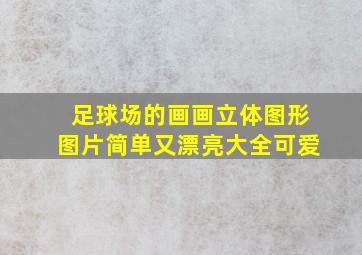 足球场的画画立体图形
图片简单又漂亮大全可爱